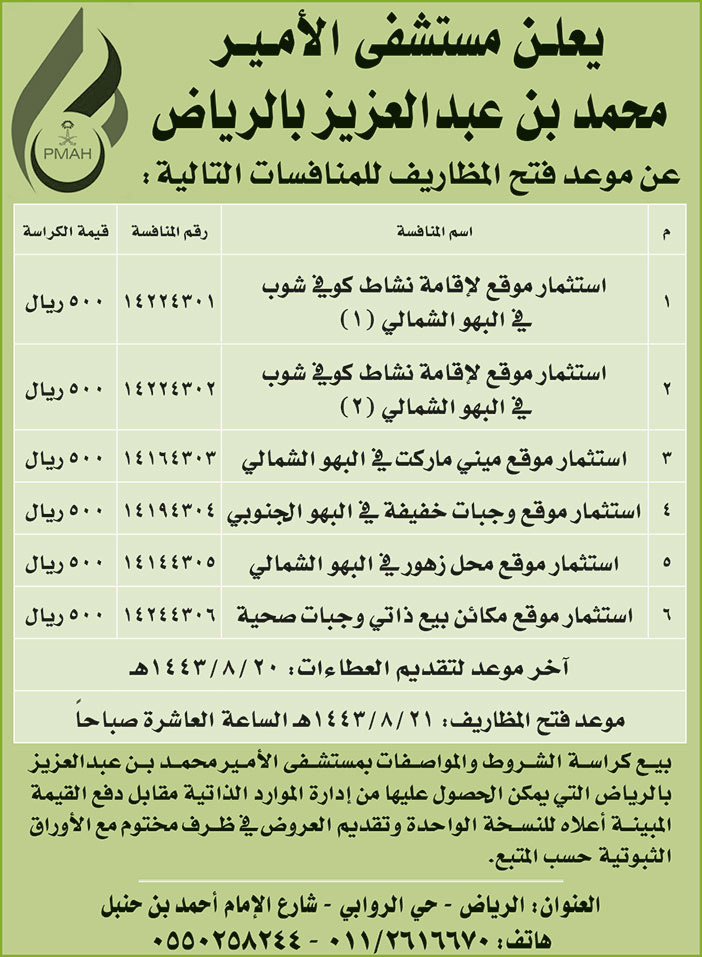 PMAH

يعلن مستشفى الأمير محمد بن عبدالعزيز بالرياض

عن موعد فتح المظاريف للمنافسات التالية :

| م | اسم المنافسة | رقم المنافسة | قيمة الكراسة |
|---|---|---|---|
| ١ | استثمار موقع لإقامة نشاط كوفي شوب في البهو الشمالي (١) | ١٤٢٢٤٣٠١ | ٥٠٠ ريال |
| ٢ | استثمار موقع لإقامة نشاط كوفي شوب في البهو الشمالي (٢) | ١٤٢٢٤٣٠٢ | ٥٠٠ ريال |
| ٣ | استثمار موقع ميني ماركت في البهو الشمالي | ١٤١٦٤٣٠٣ | ٥٠٠ ريال |
| ٤ | استثمار موقع وجبات خفيفة في البهو الجنوبي | ١٤١٩٤٣٠٤ | ٥٠٠ ريال |
| ٥ | استثمار موقع محل زهور في البهو الشمالي | ١٤١٤٤٣٠٥ | ٥٠٠ ريال |
| ٦ | استثمار موقع مكائن بيع ذاتي وجبات صحية | ١٤٢٤٤٣٠٦ | ٥٠٠ ريال |

آخر موعد لتقديم العطاءات: ١٤٤٣/٨/٢٠هـ

موعد فتح المظاريف: ١٤٤٣/٨/٢١هـ الساعة العاشرة صباحاً

بيع كراسة الشروط والمواصفات بمستشفى الأمير محمد بن عبدالعزيز بالرياض التي يمكن الحصول عليها من إدارة الموارد الذاتية مقابل دفع القيمة المبينة أعلاه للنسخة الواحدة وتقديم العروض في ظرف مختوم مع الأوراق الثبوتية حسب المتبع.

العنوان: الرياض - حي الروابي - شارع الإمام أحمد بن حنبل

هاتف: ٠١١/٢٦١٦٦٧٠ - ٠٥٥٠٢٥٨٢٤٤